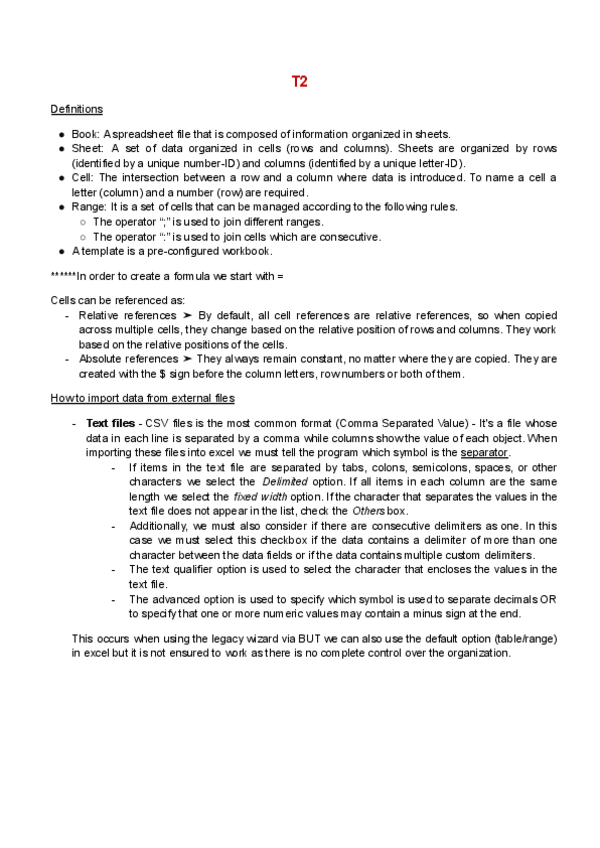 T2

Definitions

● Book: A spreadsheet file that is composed of information organized in sheets.
● Sheet: A set of data organized in cells (rows and columns). Sheets are organized by rows (identified by a unique number-ID) and columns (identified by a unique letter-ID).
● Cell: The intersection between a row and a column where data is introduced. To name a cell a letter (column) and a number (row) are required.
● Range: It is a set of cells that can be managed according to the following rules.
○ The operator ";" is used to join different ranges.
○ The operator ":" is used to join cells which are consecutive.
● A template is a pre-configured workbook.

******In order to create a formula we start with =

Cells can be referenced as:
- Relative references ➤ By default, all cell references are relative references, so when copied across multiple cells, they change based on the relative position of rows and columns. They work based on the relative positions of the cells.
- Absolute references ➤ They always remain constant, no matter where they are copied. They are created with the $ sign before the column letters, row numbers or both of them.

How to import data from external files

- Text files - CSV files is the most common format (Comma Separated Value) - It's a file whose data in each line is separated by a comma while columns show the value of each object. When importing these files into excel we must tell the program which symbol is the separator.
- If items in the text file are separated by tabs, colons, semicolons, spaces, or other characters we select the Delimited option. If all items in each column are the same length we select the fixed width option. If the character that separates the values in the text file does not appear in the list, check the Others box.
- Additionally, we must also consider if there are consecutive delimiters as one. In this case we must select this checkbox if the data contains a delimiter of more than one character between the data fields or if the data contains multiple custom delimiters.
- The text qualifier option is used to select the character that encloses the values in the text file.
- The advanced option is used to specify which symbol is used to separate decimals OR to specify that one or more numeric values may contain a minus sign at the end.

This occurs when using the legacy wizard via BUT we can also use the default option (table/range) in excel but it is not ensured to work as there is no complete control over the organization.